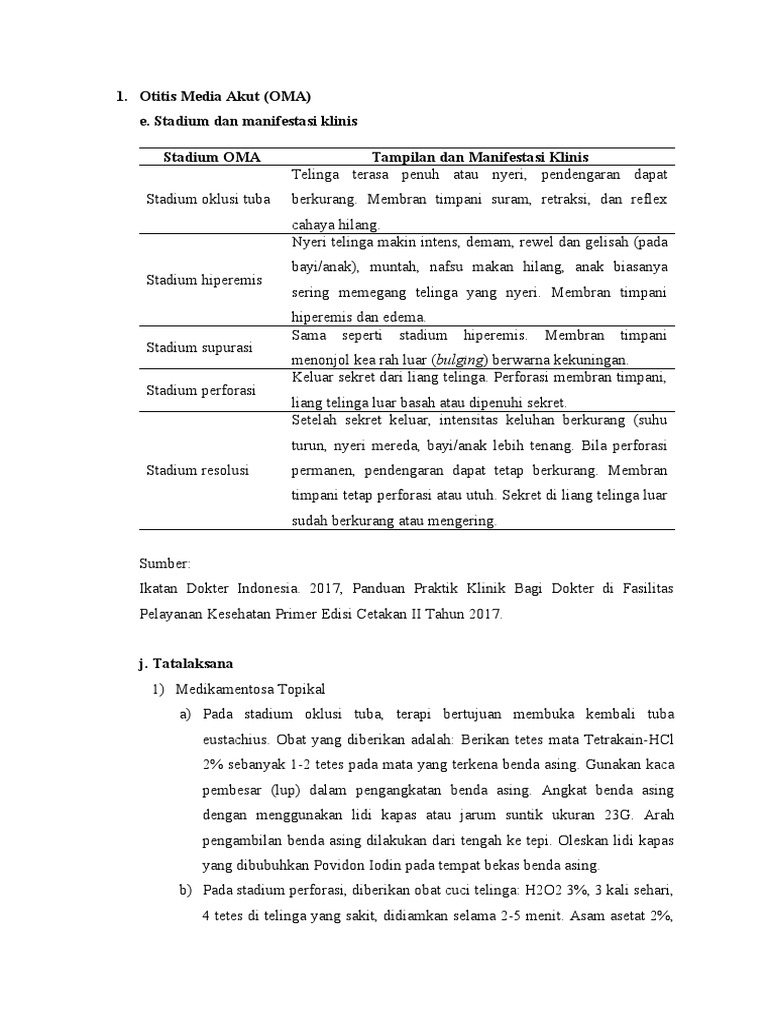 1. Otitis Media Akut (OMA)

e. Stadium dan manifestasi klinis

| Stadium OMA | Tampilan dan Manifestasi Klinis |
|---|---|
| Stadium oklusi tuba | Telinga terasa penuh atau nyeri, pendengaran dapat berkurang. Membran timpani suram, retraksi, dan reflex cahaya hilang. |
| Stadium hiperemis | Nyeri telinga makin intens, demam, rewel dan gelisah (pada bayi/anak), muntah, nafsu makan hilang, anak biasanya sering memegang telinga yang nyeri. Membran timpani hiperemis dan edema. |
| Stadium supurasi | Sama seperti stadium hiperemis. Membran timpani menonjol kea rah luar (bulging) berwarna kekuningan. |
| Stadium perforasi | Keluar sekret dari liang telinga. Perforasi membran timpani, liang telinga luar basah atau dipenuhi sekret. |
| Stadium resolusi | Setelah sekret keluar, intensitas keluhan berkurang (suhu turun, nyeri mereda, bayi/anak lebih tenang. Bila perforasi permanen, pendengaran dapat tetap berkurang. Membran timpani tetap perforasi atau utuh. Sekret di liang telinga luar sudah berkurang atau mengering. |

Sumber:
Ikatan Dokter Indonesia. 2017, Panduan Praktik Klinik Bagi Dokter di Fasilitas Pelayanan Kesehatan Primer Edisi Cetakan II Tahun 2017.

j. Tatalaksana

1) Medikamentosa Topikal

a) Pada stadium oklusi tuba, terapi bertujuan membuka kembali tuba eustachius. Obat yang diberikan adalah: Berikan tetes mata Tetrakain-HCl 2% sebanyak 1-2 tetes pada mata yang terkena benda asing. Gunakan kaca pembesar (lup) dalam pengangkatan benda asing. Angkat benda asing dengan menggunakan lidi kapas atau jarum suntik ukuran 23G. Arah pengambilan benda asing dilakukan dari tengah ke tepi. Oleskan lidi kapas yang dibubuhkan Povidon Iodin pada tempat bekas benda asing.

b) Pada stadium perforasi, diberikan obat cuci telinga: H2O2 3%, 3 kali sehari, 4 tetes di telinga yang sakit, didiamkan selama 2-5 menit. Asam asetat 2%,